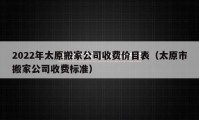 2022年太原搬家公司收费价目表（太原市搬家公司收费标准）